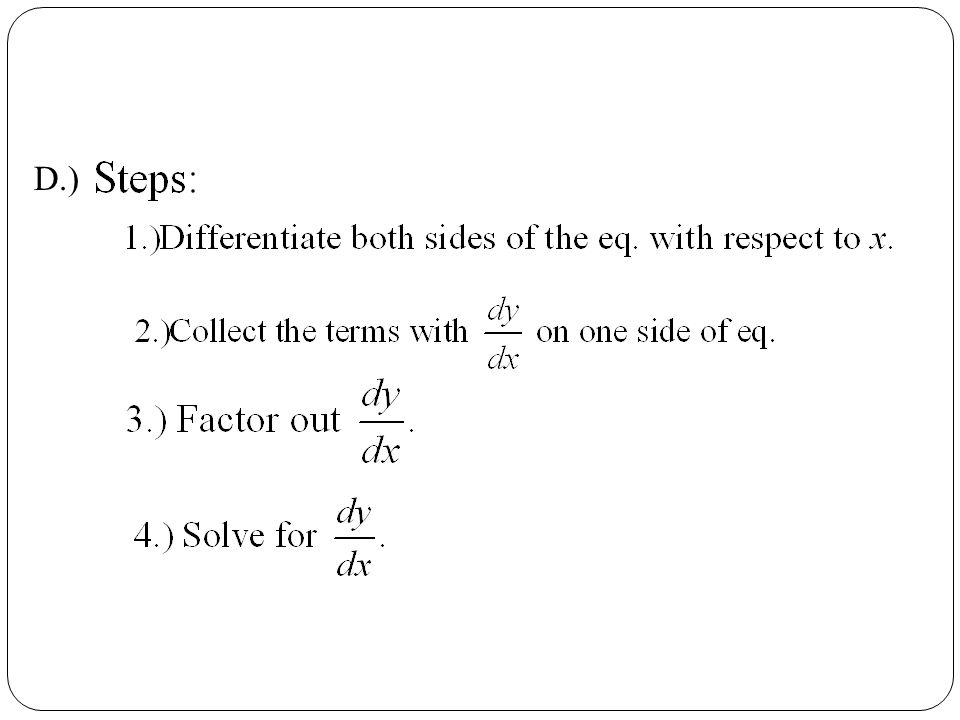 D.) Steps:

1.)Differentiate both sides of the eq. with respect to $x$.

2.)Collect the terms with $\frac{dy}{dx}$ on one side of eq.

3.) Factor out $\frac{dy}{dx}$.

4.) Solve for $\frac{dy}{dx}$.